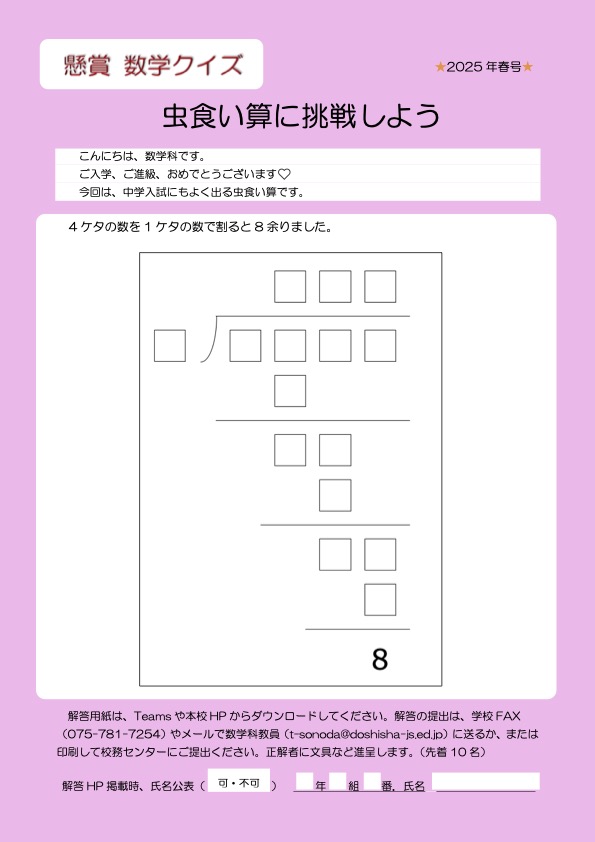 懸賞 数学クイズ

★2025 年春号★

虫食い算に挑戦しよう

こんにちは、数学科です。
ご入学、ご進級、おめでとうございます♡
今回は、中学入試にもよく出る虫食い算です。

４ケタの数を１ケタの数で割ると８余りました。

8

解答用紙は、Teams や本校 HP からダウンロードしてください。解答の提出は、学校 FAX（075-781-7254）やメールで数学科教員（t-sonoda@doshisha-js.ed.jp）に送るか、または印刷して校務センターにご提出ください。正解者に文具など進呈します。（先着 10 名）

解答 HP 掲載時、氏名公表（ 可・不可 ） 年 組 番．氏名